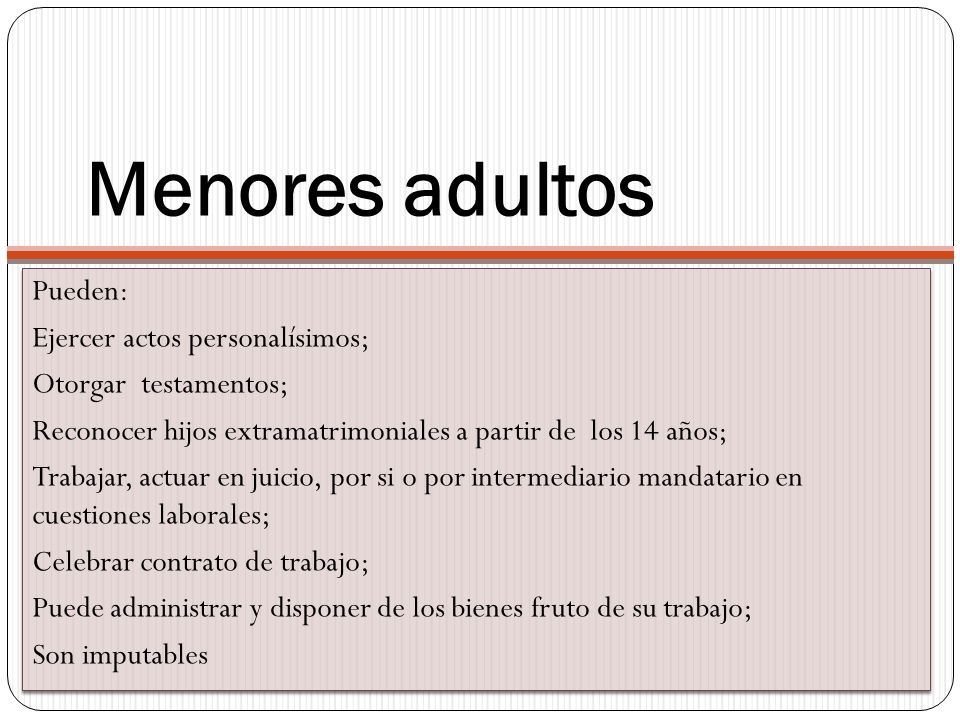 Menores adultos

Pueden:

Ejercer actos personalísimos;

Otorgar testamentos;

Reconocer hijos extramatrimoniales a partir de los 14 años;

Trabajar, actuar en juicio, por si o por intermediario mandatario en cuestiones laborales;

Celebrar contrato de trabajo;

Puede administrar y disponer de los bienes fruto de su trabajo;

Son imputables